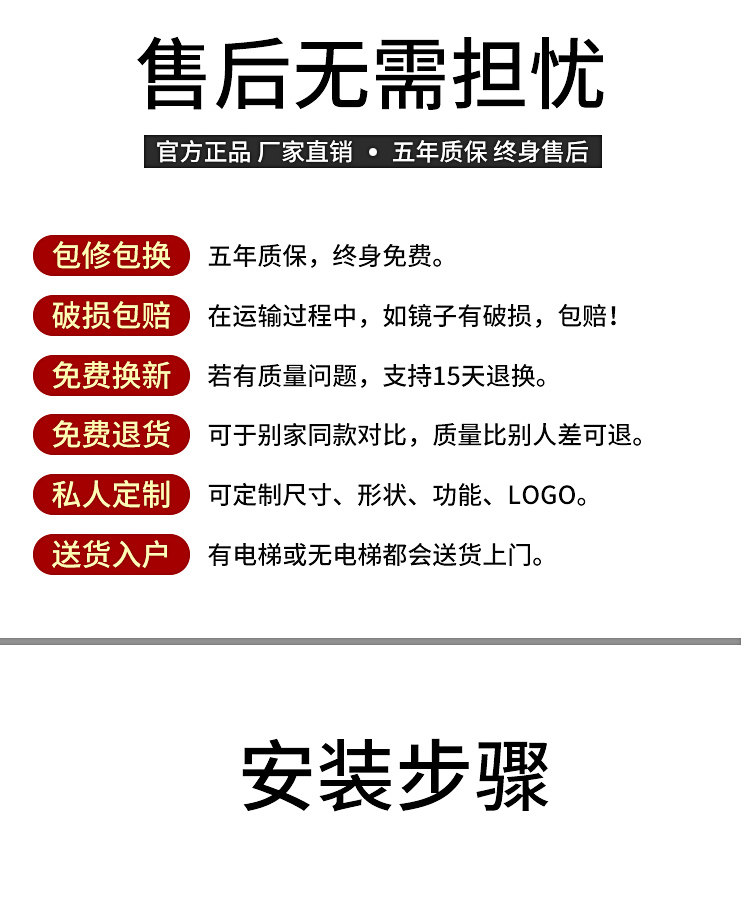 售后无需担忧

官方正品 厂家直销 • 五年质保 终身售后

包修包换 五年质保，终身免费。

破损包赔 在运输过程中，如镜子有破损，包赔！

免费换新 若有质量问题，支持15天退换。

免费退货 可于别家同款对比，质量比别人差可退。

私人定制 可定制尺寸、形状、功能、LOGO。

送货入户 有电梯或无电梯都会送货上门。

安装步骤